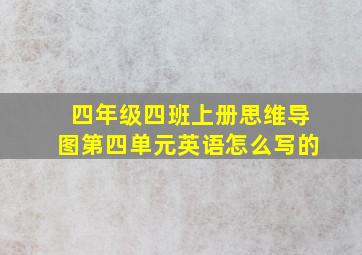 四年级四班上册思维导图第四单元英语怎么写的